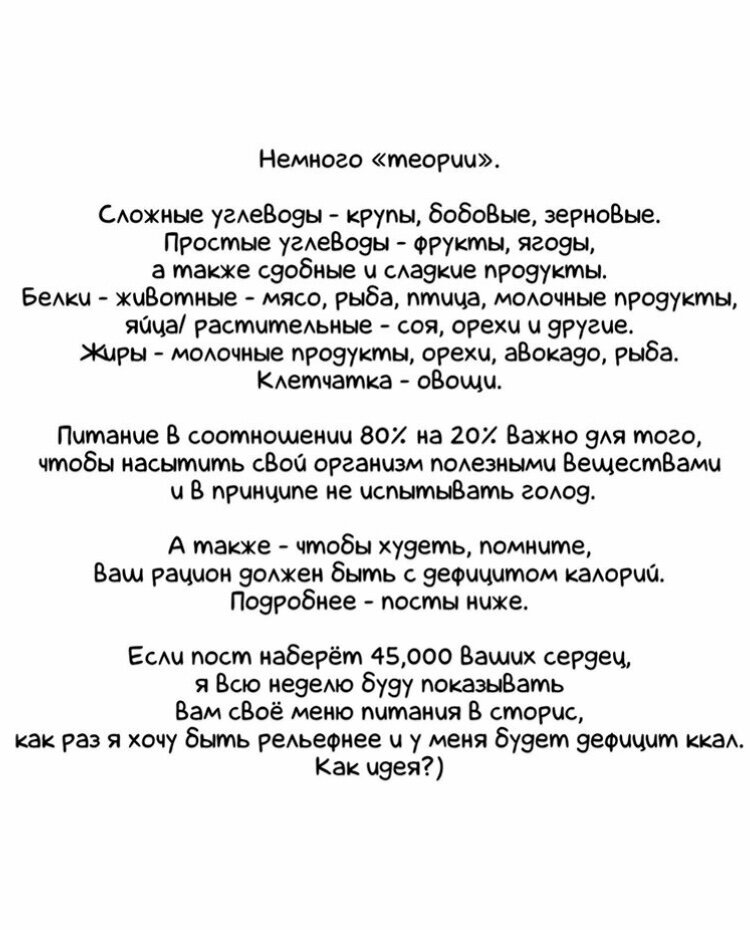 Немного «теории».

Сложные углеводы - крупы, бобовые, зерновые.
Простые углеводы - фрукты, ягоды,
а также сдобные и сладкие продукты.
Белки - животные - мясо, рыба, птица, молочные продукты, яйца/ растительные - соя, орехи и другие.
Жиры - молочные продукты, орехи, авокадо, рыба.
Клетчатка - овощи.

Питание в соотношении 80% на 20% важно для того, чтобы насытить свой организм полезными веществами и в принципе не испытывать голод.

А также - чтобы худеть, помните,
ваш рацион должен быть с дефицитом калорий.
Подробнее - посты ниже.

Если пост наберёт 45,000 ваших сердец,
я всю неделю буду показывать
вам своё меню питания в сторис,
как раз я хочу быть рельефнее и у меня будет дефицит ккал.
Как идея?)